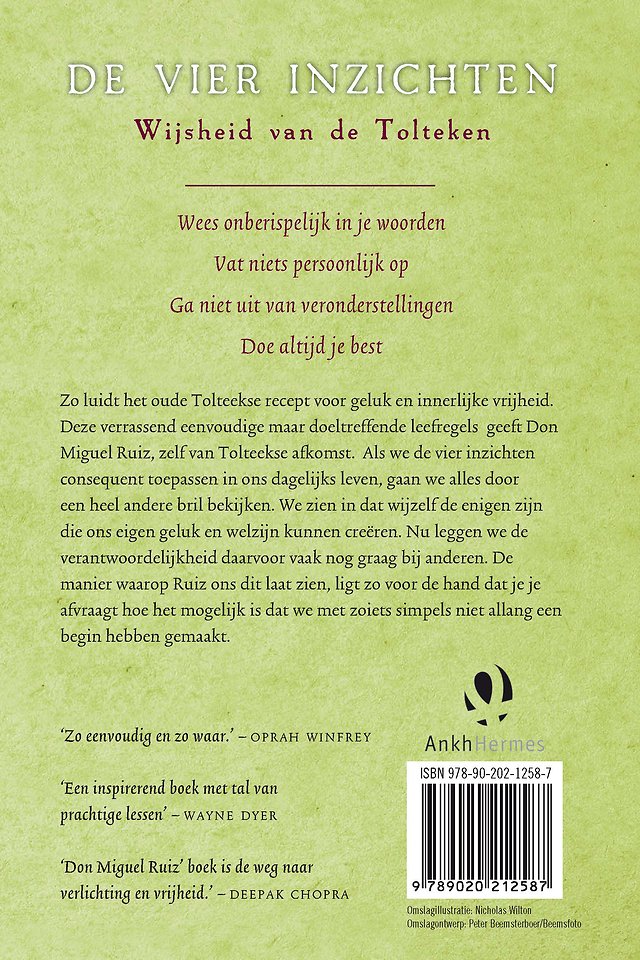 DE VIER INZICHTEN

Wijsheid van de Tolteken

Wees onberispelijk in je woorden

Vat niets persoonlijk op

Ga niet uit van veronderstellingen

Doe altijd je best

Zo luidt het oude Tolteekse recept voor geluk en innerlijke vrijheid. Deze verrassend eenvoudige maar doeltreffende leefregels geeft Don Miguel Ruiz, zelf van Tolteekse afkomst. Als we de vier inzichten consequent toepassen in ons dagelijks leven, gaan we alles door een heel andere bril bekijken. We zien in dat wijzelf de enigen zijn die ons eigen geluk en welzijn kunnen creëren. Nu leggen we de verantwoordelijkheid daarvoor vaak nog graag bij anderen. De manier waarop Ruiz ons dit laat zien, ligt zo voor de hand dat je je afvraagt hoe het mogelijk is dat we met zoiets simpels niet allang een begin hebben gemaakt.

'Zo eenvoudig en zo waar.' – OPRAH WINFREY

'Een inspirerend boek met tal van prachtige lessen' – WAYNE DYER

'Don Miguel Ruiz' boek is de weg naar verlichting en vrijheid.' – DEEPAK CHOPRA

AnkhHermes

ISBN 978-90-202-1258-7

9 789020 212587

Omslagillustratie: Nicholas Wilton
Omslagontwerp: Peter Beemsterboer/Beemsfoto